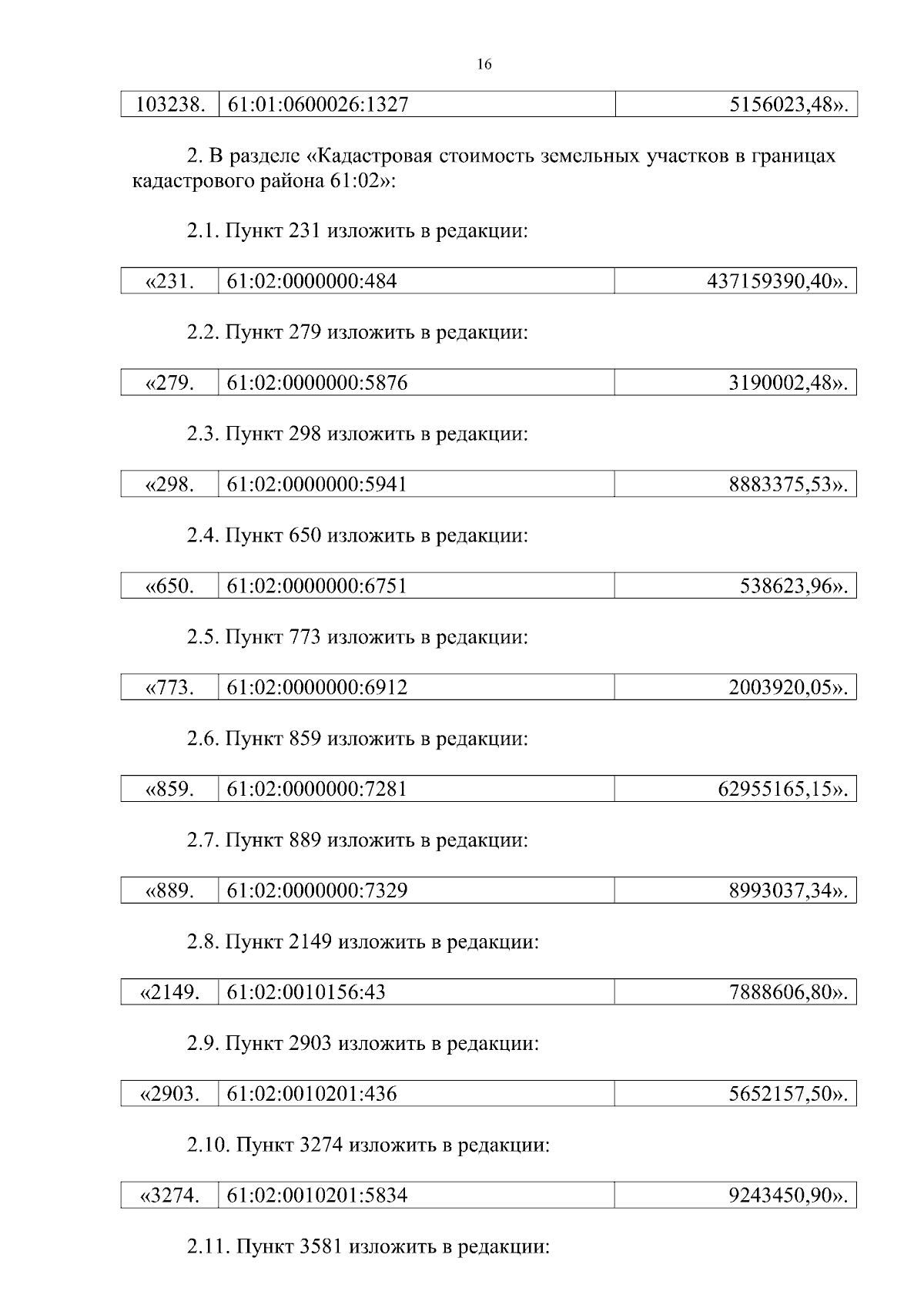 16

| 103238. | 61:01:0600026:1327 | 5156023,48». |
|---|---|---|

2. В разделе «Кадастровая стоимость земельных участков в границах кадастрового района 61:02»:

2.1. Пункт 231 изложить в редакции:

| «231. | 61:02:0000000:484 | 437159390,40». |
|---|---|---|

2.2. Пункт 279 изложить в редакции:

| «279. | 61:02:0000000:5876 | 3190002,48». |
|---|---|---|

2.3. Пункт 298 изложить в редакции:

| «298. | 61:02:0000000:5941 | 8883375,53». |
|---|---|---|

2.4. Пункт 650 изложить в редакции:

| «650. | 61:02:0000000:6751 | 538623,96». |
|---|---|---|

2.5. Пункт 773 изложить в редакции:

| «773. | 61:02:0000000:6912 | 2003920,05». |
|---|---|---|

2.6. Пункт 859 изложить в редакции:

| «859. | 61:02:0000000:7281 | 62955165,15». |
|---|---|---|

2.7. Пункт 889 изложить в редакции:

| «889. | 61:02:0000000:7329 | 8993037,34». |
|---|---|---|

2.8. Пункт 2149 изложить в редакции:

| «2149. | 61:02:0010156:43 | 7888606,80». |
|---|---|---|

2.9. Пункт 2903 изложить в редакции:

| «2903. | 61:02:0010201:436 | 5652157,50». |
|---|---|---|

2.10. Пункт 3274 изложить в редакции:

| «3274. | 61:02:0010201:5834 | 9243450,90». |
|---|---|---|

2.11. Пункт 3581 изложить в редакции: